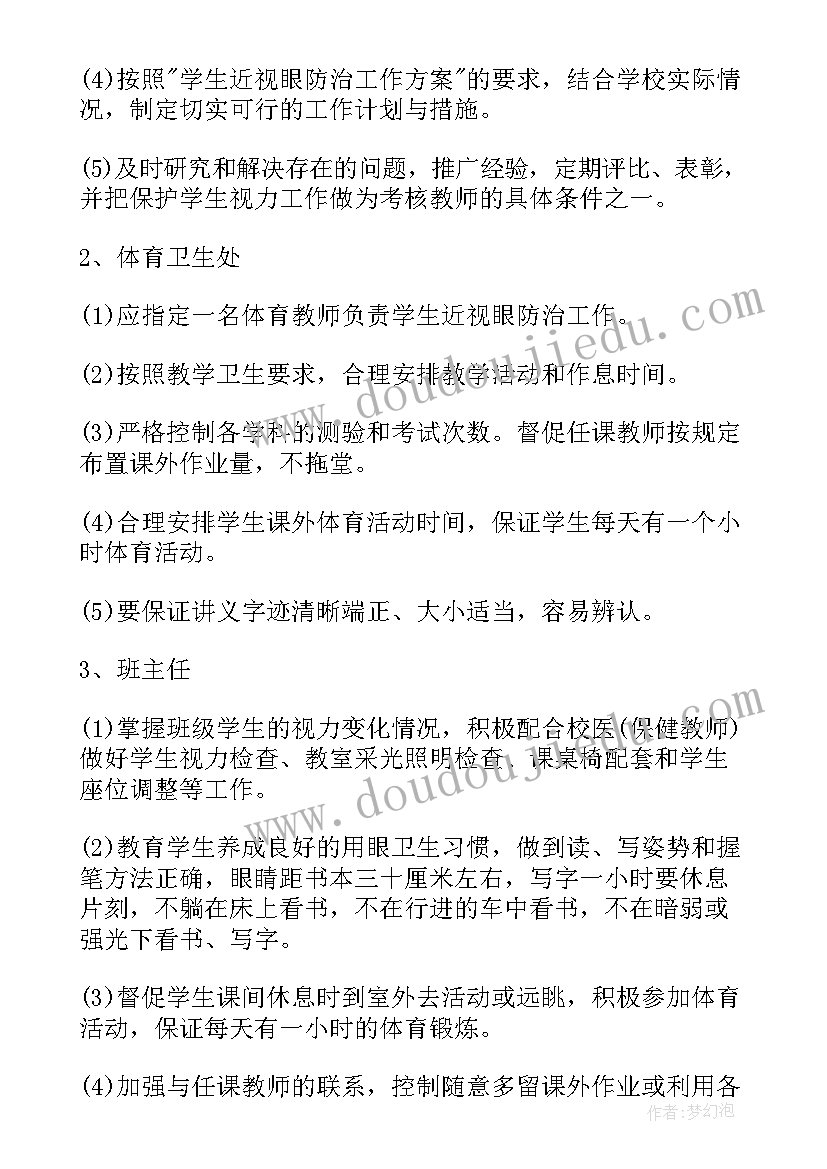 (4)按照"学生近视眼防治工作方案"的要求，结合学校实际情况，制定切实可行的工作计划与措施。

(5)及时研究和解决存在的问题，推广经验，定期评比、表彰，并把保护学生视力工作做为考核教师的具体条件之一。

2、体育卫生处

(1)应指定一名体育教师负责学生近视眼防治工作。

(2)按照教学卫生要求，合理安排教学活动和作息时间。

(3)严格控制各学科的测验和考试次数。督促任课教师按规定布置课外作业量，不拖堂。

(4)合理安排学生课外体育活动时间，保证学生每天有一个小时体育活动。

(5)要保证讲义字迹清晰端正、大小适当，容易辨认。

3、班主任

(1)掌握班级学生的视力变化情况，积极配合校医(保健教师)做好学生视力检查、教室采光照明检查、课桌椅配套和学生座位调整等工作。

(2)教育学生养成良好的用眼卫生习惯，做到读、写姿势和握笔方法正确，眼睛距书本三十厘米左右，写字一小时要休息片刻，不躺在床上看书，不在行进的车中看书，不在暗弱或强光下看书、写字。

(3)督促学生课间休息时到室外去活动或远眺，积极参加体育活动，保证每天有一小时的体育锻炼。

(4)加强与任课教师的联系，控制随意多留课外作业或利用各

www.doudoujiedu.com

www.doudoujiedu.com

作者：梦幻泡